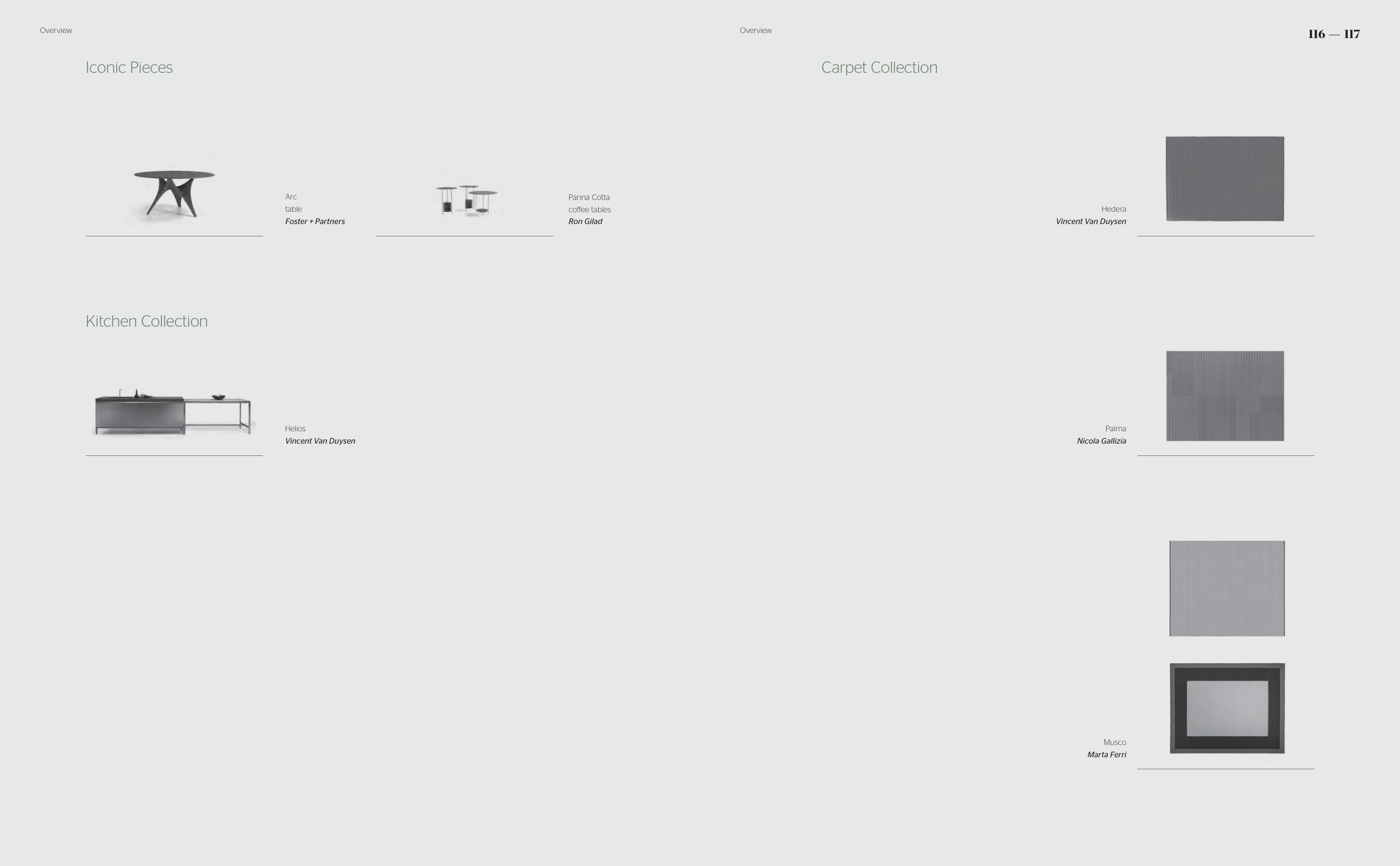 Overview

Iconic Pieces

Arc
table
Foster + Partners

Panna Cotta
coffee tables
Ron Gilad

Kitchen Collection

Helios
Vincent Van Duysen

Overview

116 — 117

Carpet Collection

Hedera
Vincent Van Duysen

Palma
Nicola Gallizia

Musco
Marta Ferri